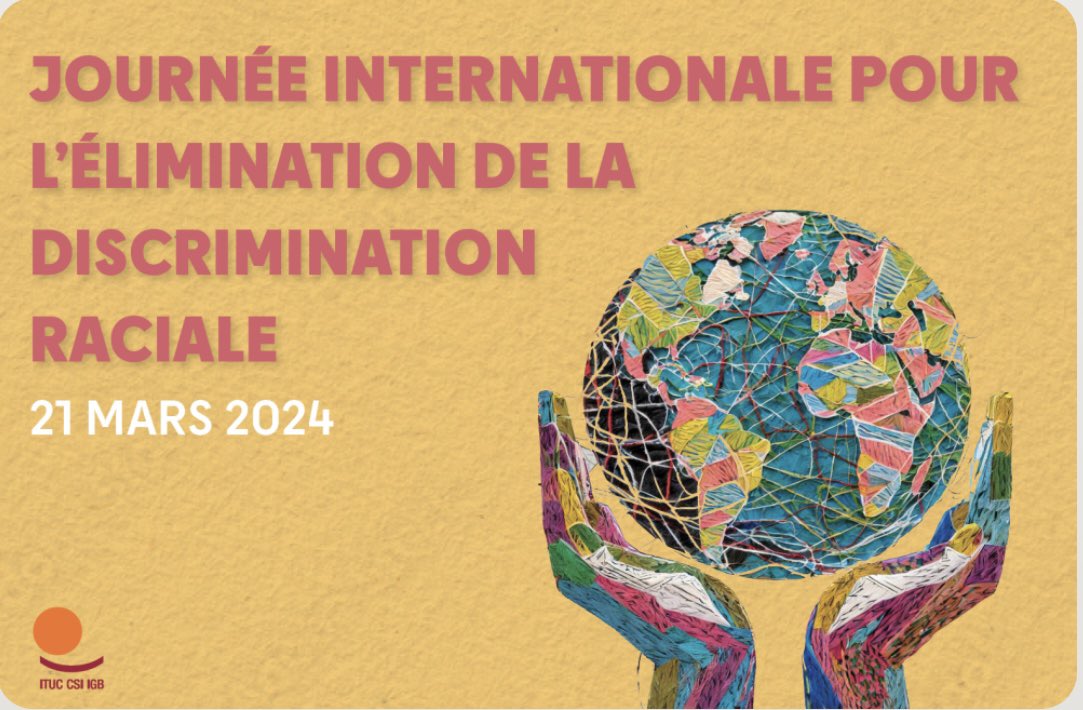 JOURNÉE INTERNATIONALE POUR L'ÉLIMINATION DE LA DISCRIMINATION RACIALE

21 MARS 2024

ITUC CSI IGB